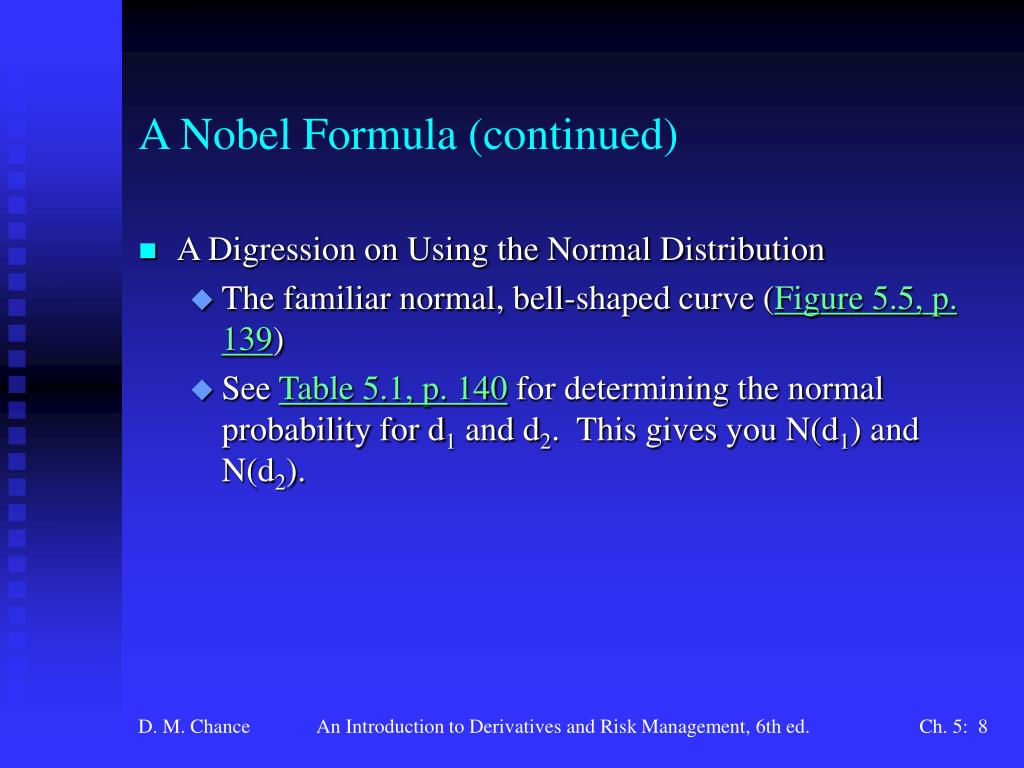 A Nobel Formula (continued)

A Digression on Using the Normal Distribution

The familiar normal, bell-shaped curve (Figure 5.5, p. 139)

See Table 5.1, p. 140 for determining the normal probability for $d_1$ and $d_2$. This gives you $N(d_1)$ and $N(d_2)$.

D. M. Chance An Introduction to Derivatives and Risk Management, 6th ed. Ch. 5: 8